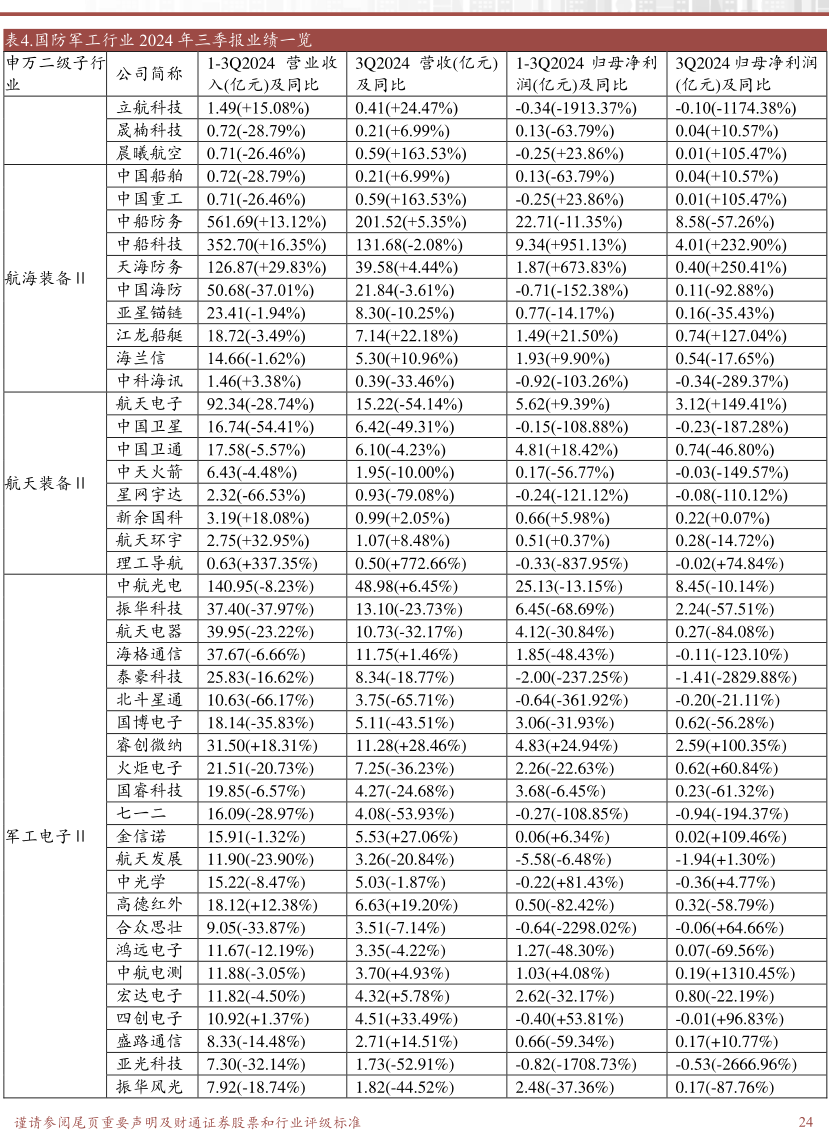 表4.国防军工行业 2024 年三季报业绩一览

| 申万二级子行业 | 公司简称 | 1-3Q2024 营业收入(亿元)及同比 | 3Q2024 营收(亿元)及同比 | 1-3Q2024 归母净利润(亿元)及同比 | 3Q2024 归母净利润(亿元)及同比 |
|---|---|---|---|---|---|
| | 立航科技 | 1.49(+15.08%) | 0.41(+24.47%) | -0.34(-1913.37%) | -0.10(-1174.38%) |
| | 晟楠科技 | 0.72(-28.79%) | 0.21(+6.99%) | 0.13(-63.79%) | 0.04(+10.57%) |
| | 晨曦航空 | 0.71(-26.46%) | 0.59(+163.53%) | -0.25(+23.86%) | 0.01(+105.47%) |
| 航海装备Ⅱ | 中国船舶 | 0.72(-28.79%) | 0.21(+6.99%) | 0.13(-63.79%) | 0.04(+10.57%) |
| | 中国重工 | 0.71(-26.46%) | 0.59(+163.53%) | -0.25(+23.86%) | 0.01(+105.47%) |
| | 中船防务 | 561.69(+13.12%) | 201.52(+5.35%) | 22.71(-11.35%) | 8.58(-57.26%) |
| | 中船科技 | 352.70(+16.35%) | 131.68(-2.08%) | 9.34(+951.13%) | 4.01(+232.90%) |
| | 天海防务 | 126.87(+29.83%) | 39.58(+4.44%) | 1.87(+673.83%) | 0.40(+250.41%) |
| | 中国海防 | 50.68(-37.01%) | 21.84(-3.61%) | -0.71(-152.38%) | 0.11(-92.88%) |
| | 亚星锚链 | 23.41(-1.94%) | 8.30(-10.25%) | 0.77(-14.17%) | 0.16(-35.43%) |
| | 江龙船艇 | 18.72(-3.49%) | 7.14(+22.18%) | 1.49(+21.50%) | 0.74(+127.04%) |
| | 海兰信 | 14.66(-1.62%) | 5.30(+10.96%) | 1.93(+9.90%) | 0.54(-17.65%) |
| | 中科海讯 | 1.46(+3.38%) | 0.39(-33.46%) | -0.92(-103.26%) | -0.34(-289.37%) |
| 航天装备Ⅱ | 航天电子 | 92.34(-28.74%) | 15.22(-54.14%) | 5.62(+9.39%) | 3.12(+149.41%) |
| | 中国卫星 | 16.74(-54.41%) | 6.42(-49.31%) | -0.15(-108.88%) | -0.23(-187.28%) |
| | 中国卫通 | 17.58(-5.57%) | 6.10(-4.23%) | 4.81(+18.42%) | 0.74(-46.80%) |
| | 中天火箭 | 6.43(-4.48%) | 1.95(-10.00%) | 0.17(-56.77%) | -0.03(-149.57%) |
| | 星网宇达 | 2.32(-66.53%) | 0.93(-79.08%) | -0.24(-121.12%) | -0.08(-110.12%) |
| | 新余国科 | 3.19(+18.08%) | 0.99(+2.05%) | 0.66(+5.98%) | 0.22(+0.07%) |
| | 航天环宇 | 2.75(+32.95%) | 1.07(+8.48%) | 0.51(+0.37%) | 0.28(-14.72%) |
| | 理工导航 | 0.63(+337.35%) | 0.50(+772.66%) | -0.33(-837.95%) | -0.02(+74.84%) |
| 军工电子Ⅱ | 中航光电 | 140.95(-8.23%) | 48.98(+6.45%) | 25.13(-13.15%) | 8.45(-10.14%) |
| | 振华科技 | 37.40(-37.97%) | 13.10(-23.73%) | 6.45(-68.69%) | 2.24(-57.51%) |
| | 航天电器 | 39.95(-23.22%) | 10.73(-32.17%) | 4.12(-30.84%) | 0.27(-84.08%) |
| | 海格通信 | 37.67(-6.66%) | 11.75(+1.46%) | 1.85(-48.43%) | -0.11(-123.10%) |
| | 泰豪科技 | 25.83(-16.62%) | 8.34(-18.77%) | -2.00(-237.25%) | -1.41(-2829.88%) |
| | 北斗星通 | 10.63(-66.17%) | 3.75(-65.71%) | -0.64(-361.92%) | -0.20(-21.11%) |
| | 国博电子 | 18.14(-35.83%) | 5.11(-43.51%) | 3.06(-31.93%) | 0.62(-56.28%) |
| | 睿创微纳 | 31.50(+18.31%) | 11.28(+28.46%) | 4.83(+24.94%) | 2.59(+100.35%) |
| | 火炬电子 | 21.51(-20.73%) | 7.25(-36.23%) | 2.26(-22.63%) | 0.62(+60.84%) |
| | 国睿科技 | 19.85(-6.57%) | 4.27(-24.68%) | 3.68(-6.45%) | 0.23(-61.32%) |
| | 七一二 | 16.09(-28.97%) | 4.08(-53.93%) | -0.27(-108.85%) | -0.94(-194.37%) |
| | 金信诺 | 15.91(-1.32%) | 5.53(+27.06%) | 0.06(+6.34%) | 0.02(+109.46%) |
| | 航天发展 | 11.90(-23.90%) | 3.26(-20.84%) | -5.58(-6.48%) | -1.94(+1.30%) |
| | 中光学 | 15.22(-8.47%) | 5.03(-1.87%) | -0.22(+81.43%) | -0.36(+4.77%) |
| | 高德红外 | 18.12(+12.38%) | 6.63(+19.20%) | 0.50(-82.42%) | 0.32(-58.79%) |
| | 合众思壮 | 9.05(-33.87%) | 3.51(-7.14%) | -0.64(-2298.02%) | -0.06(+64.66%) |
| | 鸿远电子 | 11.67(-12.19%) | 3.35(-4.22%) | 1.27(-48.30%) | 0.07(-69.56%) |
| | 中航电测 | 11.88(-3.05%) | 3.70(+4.93%) | 1.03(+4.08%) | 0.19(+1310.45%) |
| | 宏达电子 | 11.82(-4.50%) | 4.32(+5.78%) | 2.62(-32.17%) | 0.80(-22.19%) |
| | 四创电子 | 10.92(+1.37%) | 4.51(+33.49%) | -0.40(+53.81%) | -0.01(+96.83%) |
| | 盛路通信 | 8.33(-14.48%) | 2.71(+14.51%) | 0.66(-59.34%) | 0.17(+10.77%) |
| | 亚光科技 | 7.30(-32.14%) | 1.73(-52.91%) | -0.82(-1708.73%) | -0.53(-2666.96%) |
| | 振华风光 | 7.92(-18.74%) | 1.82(-44.52%) | 2.48(-37.36%) | 0.17(-87.76%) |

谨请参阅尾页重要声明及财通证券股票和行业评级标准

24